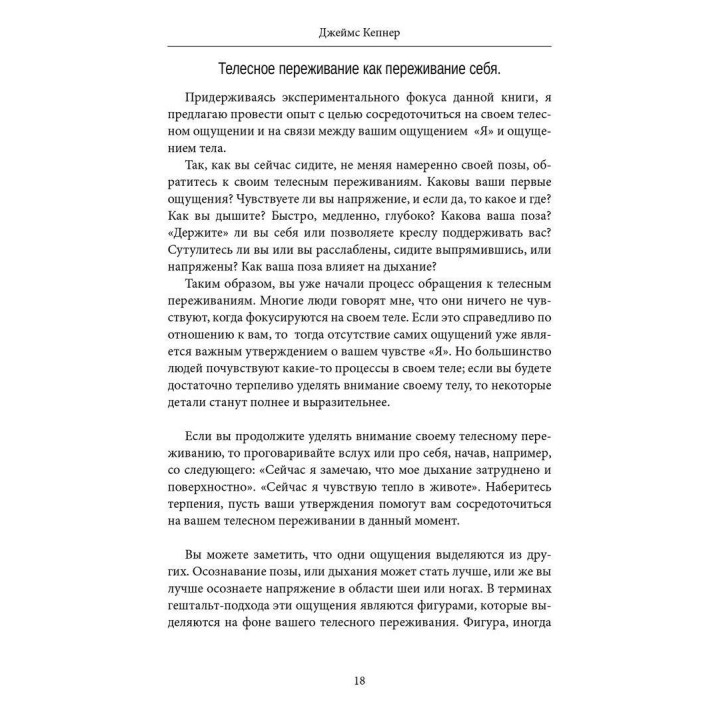 Джеймс Кепнер

Телесное переживание как переживание себя.

Придерживаясь экспериментального фокуса данной книги, я предлагаю провести опыт с целью сосредоточиться на своем телесном ощущении и на связи между вашим ощущением «Я» и ощущением тела.

Так, как вы сейчас сидите, не меняя намеренно своей позы, обратитесь к своим телесным переживаниям. Каковы ваши первые ощущения? Чувствуете ли вы напряжение, и если да, то какое и где? Как вы дышите? Быстро, медленно, глубоко? Какова ваша поза? «Держите» ли вы себя или позволяете креслу поддерживать вас? Сутулитесь ли вы или вы расслаблены, сидите выпрямившись, или напряжены? Как ваша поза влияет на дыхание?

Таким образом, вы уже начали процесс обращения к телесным переживаниям. Многие люди говорят мне, что они ничего не чувствуют, когда фокусируются на своем теле. Если это справедливо по отношению к вам, то тогда отсутствие самих ощущений уже является важным утверждением о вашем чувстве «Я». Но большинство людей почувствуют какие-то процессы в своем теле; если вы будете достаточно терпеливо уделять внимание своему телу, то некоторые детали станут полнее и выразительнее.

Если вы продолжите уделять внимание своему телесному переживанию, то проговаривайте вслух или про себя, начав, например, со следующего: «Сейчас я замечаю, что мое дыхание затруднено и поверхностно». «Сейчас я чувствую тепло в животе». Наберитесь терпения, пусть ваши утверждения помогут вам сосредоточиться на вашем телесном переживании в данный момент.

Вы можете заметить, что одни ощущения выделяются из других. Осознавание позы, или дыхания может стать лучше, или же вы лучше осознаете напряжение в области шеи или ногах. В терминах гештальт-подхода эти ощущения являются фигурами, которые выделяются на фоне вашего телесного переживания. Фигура, иногда

18